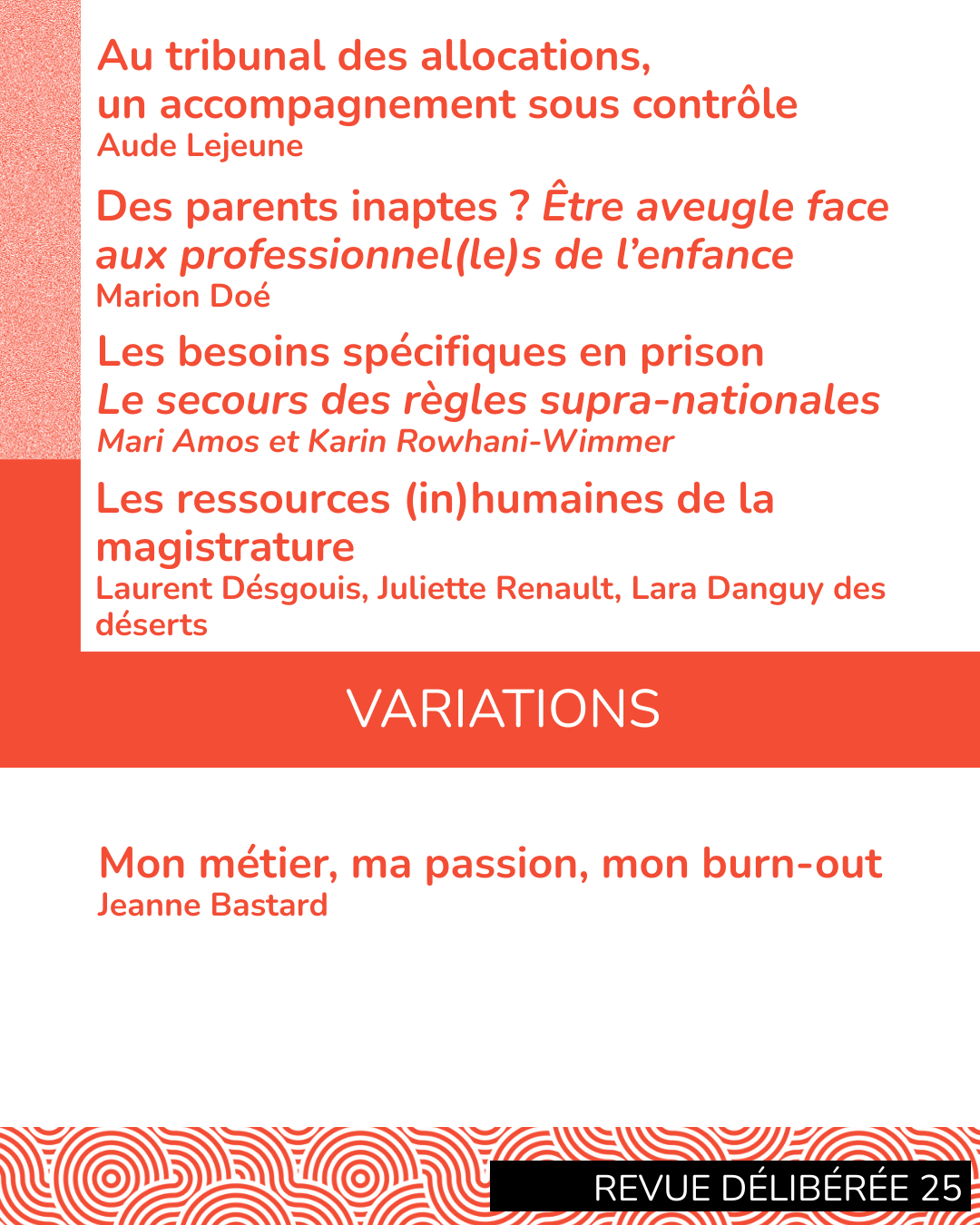 Au tribunal des allocations, un accompagnement sous contrôle
Aude Lejeune

Des parents inaptes ? Être aveugle face aux professionnel(le)s de l'enfance
Marion Doé

Les besoins spécifiques en prison
Le secours des règles supra-nationales
Mari Amos et Karin Rowhani-Wimmer

Les ressources (in)humaines de la magistrature
Laurent Désgouis, Juliette Renault, Lara Danguy des déserts

VARIATIONS

Mon métier, ma passion, mon burn-out
Jeanne Bastard

REVUE DÉLIBÉRÉE 25